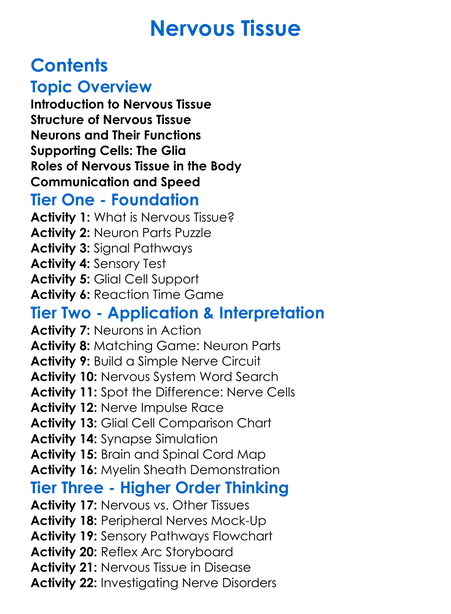 Nervous Tissue

Contents

Topic Overview

Introduction to Nervous Tissue
Structure of Nervous Tissue
Neurons and Their Functions
Supporting Cells: The Glia
Roles of Nervous Tissue in the Body
Communication and Speed

Tier One - Foundation

Activity 1: What is Nervous Tissue?
Activity 2: Neuron Parts Puzzle
Activity 3: Signal Pathways
Activity 4: Sensory Test
Activity 5: Glial Cell Support
Activity 6: Reaction Time Game

Tier Two - Application & Interpretation

Activity 7: Neurons in Action
Activity 8: Matching Game: Neuron Parts
Activity 9: Build a Simple Nerve Circuit
Activity 10: Nervous System Word Search
Activity 11: Spot the Difference: Nerve Cells
Activity 12: Nerve Impulse Race
Activity 13: Glial Cell Comparison Chart
Activity 14: Synapse Simulation
Activity 15: Brain and Spinal Cord Map
Activity 16: Myelin Sheath Demonstration

Tier Three - Higher Order Thinking

Activity 17: Nervous vs. Other Tissues
Activity 18: Peripheral Nerves Mock-Up
Activity 19: Sensory Pathways Flowchart
Activity 20: Reflex Arc Storyboard
Activity 21: Nervous Tissue in Disease
Activity 22: Investigating Nerve Disorders